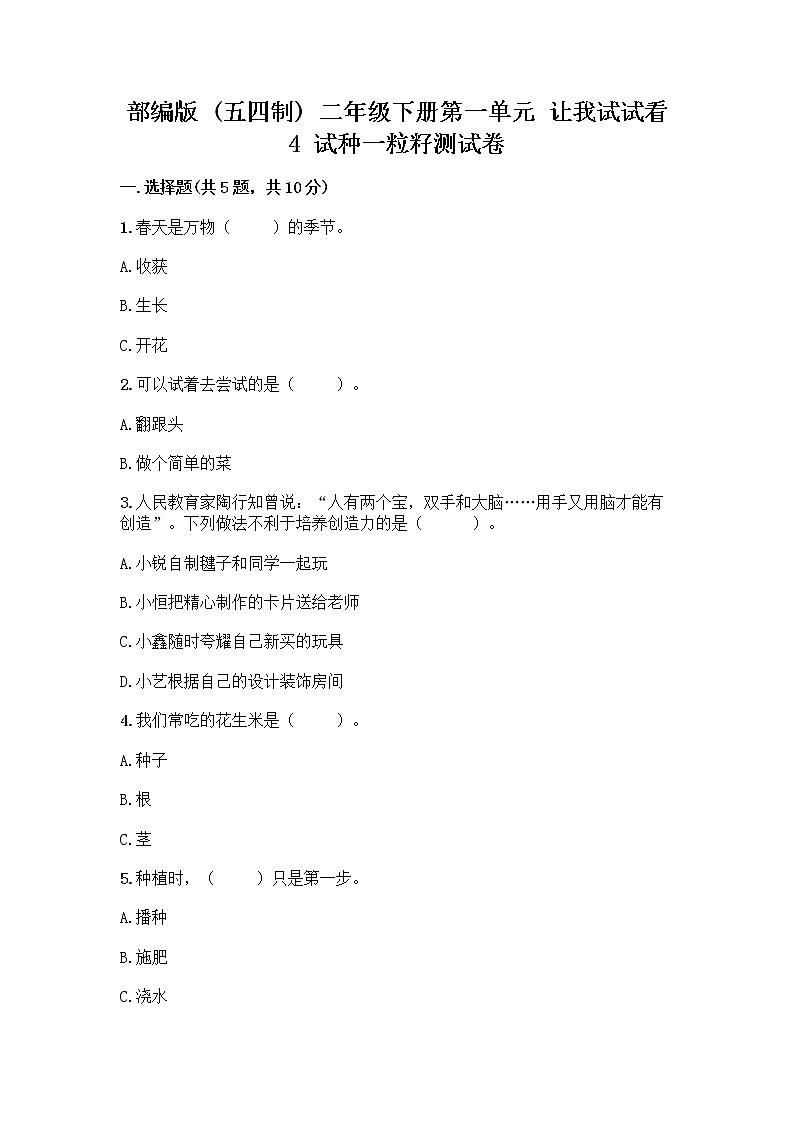 部编版（五四制）二年级下册第一单元 让我试试看
4 试种一粒籽测试卷

一.选择题(共5题，共10分)

1.春天是万物（　　）的季节。

A.收获

B.生长

C.开花

2.可以试着去尝试的是（　　）。

A.翻跟头

B.做个简单的菜

3.人民教育家陶行知曾说：“人有两个宝，双手和大脑……用手又用脑才能有创造”。下列做法不利于培养创造力的是（　　）。

A.小锐自制毽子和同学一起玩

B.小恒把精心制作的卡片送给老师

C.小鑫随时夸耀自己新买的玩具

D.小艺根据自己的设计装饰房间

4.我们常吃的花生米是（　　）。

A.种子

B.根

C.茎

5.种植时，（　　）只是第一步。

A.播种

B.施肥

C.浇水